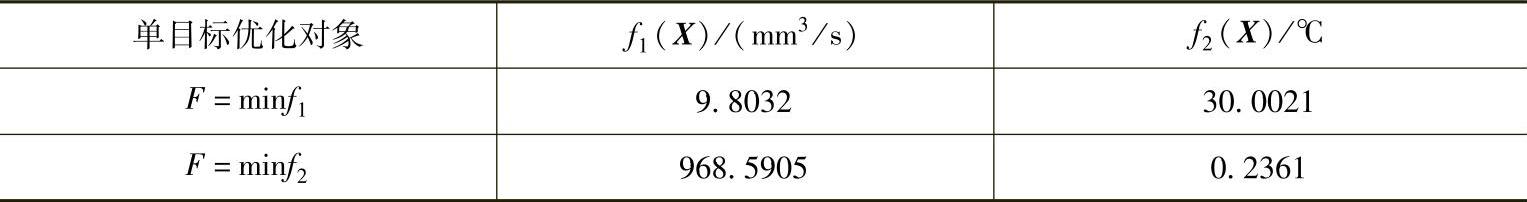 | 单目标优化对象 | $f_1(\boldsymbol{X})/(\mathrm{mm}^3/\mathrm{s})$ | $f_2(\boldsymbol{X})/℃$ |
|---|---|---|
| $F=\min f_1$ | 9.8032 | 30.0021 |
| $F=\min f_2$ | 968.5905 | 0.2361 |